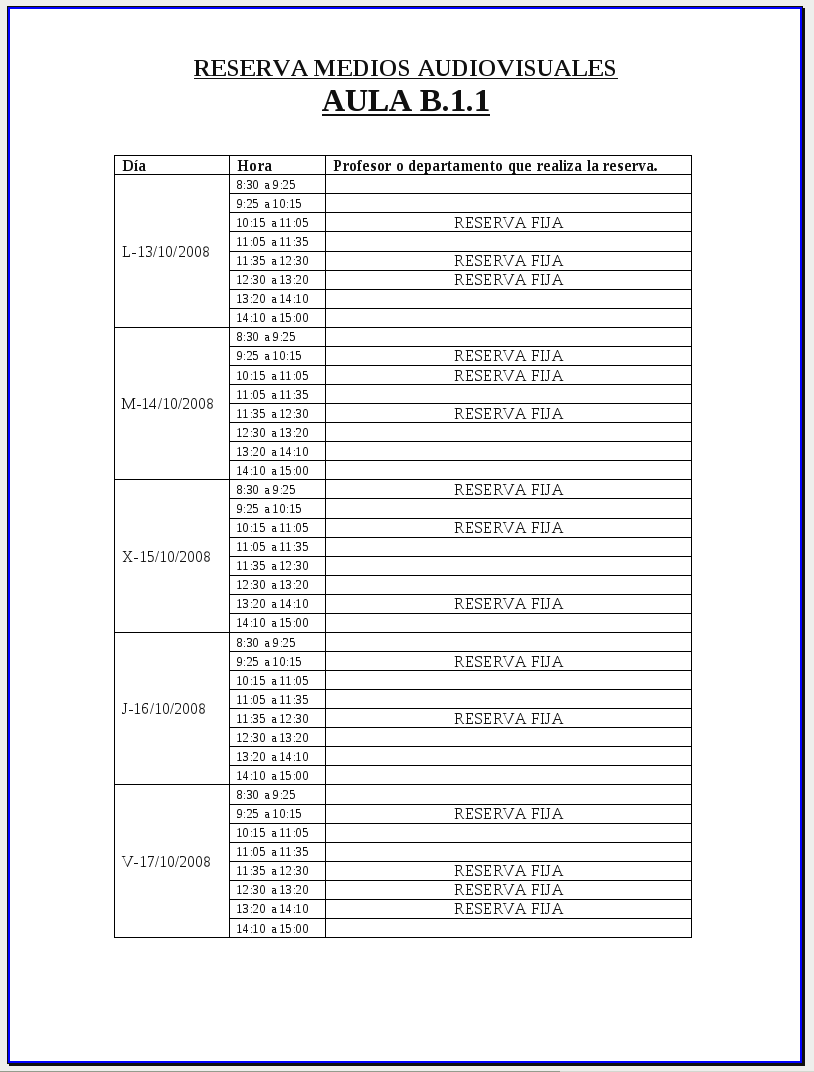 RESERVA MEDIOS AUDIOVISUALES
AULA B.1.1

| Día | Hora | Profesor o departamento que realiza la reserva. |
|---|---|---|
| L-13/10/2008 | 8:30 a 9:25 | |
| | 9:25 a 10:15 | |
| | 10:15 a 11:05 | RESERVA FIJA |
| | 11:05 a 11:35 | |
| | 11:35 a 12:30 | RESERVA FIJA |
| | 12:30 a 13:20 | RESERVA FIJA |
| | 13:20 a 14:10 | |
| | 14:10 a 15:00 | |
| M-14/10/2008 | 8:30 a 9:25 | |
| | 9:25 a 10:15 | RESERVA FIJA |
| | 10:15 a 11:05 | RESERVA FIJA |
| | 11:05 a 11:35 | |
| | 11:35 a 12:30 | RESERVA FIJA |
| | 12:30 a 13:20 | |
| | 13:20 a 14:10 | |
| | 14:10 a 15:00 | |
| X-15/10/2008 | 8:30 a 9:25 | RESERVA FIJA |
| | 9:25 a 10:15 | |
| | 10:15 a 11:05 | RESERVA FIJA |
| | 11:05 a 11:35 | |
| | 11:35 a 12:30 | |
| | 12:30 a 13:20 | |
| | 13:20 a 14:10 | RESERVA FIJA |
| | 14:10 a 15:00 | |
| J-16/10/2008 | 8:30 a 9:25 | |
| | 9:25 a 10:15 | RESERVA FIJA |
| | 10:15 a 11:05 | |
| | 11:05 a 11:35 | |
| | 11:35 a 12:30 | RESERVA FIJA |
| | 12:30 a 13:20 | |
| | 13:20 a 14:10 | |
| | 14:10 a 15:00 | |
| V-17/10/2008 | 8:30 a 9:25 | |
| | 9:25 a 10:15 | RESERVA FIJA |
| | 10:15 a 11:05 | |
| | 11:05 a 11:35 | |
| | 11:35 a 12:30 | RESERVA FIJA |
| | 12:30 a 13:20 | RESERVA FIJA |
| | 13:20 a 14:10 | RESERVA FIJA |
| | 14:10 a 15:00 | |